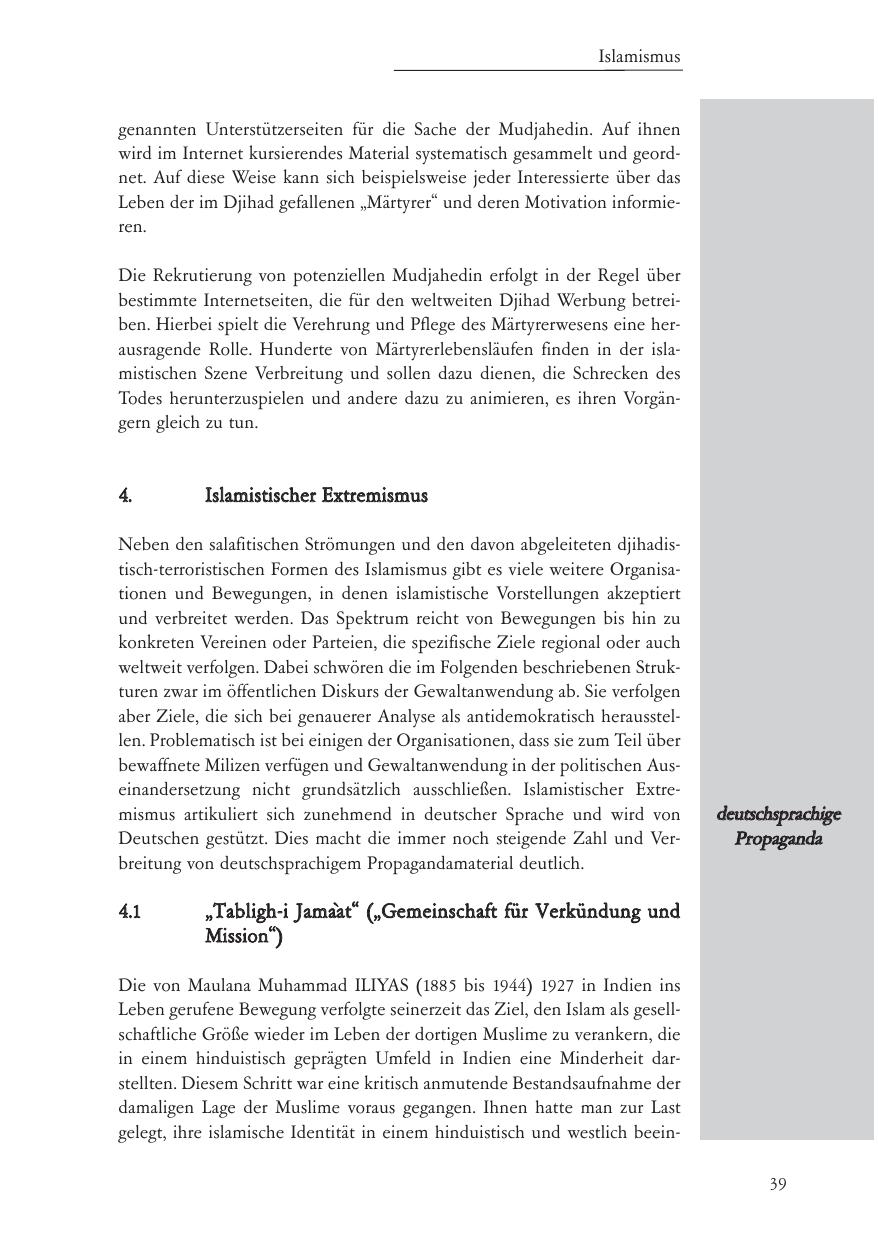 Islamismus

genannten Unterstützerseiten für die Sache der Mudjahedin. Auf ihnen wird im Internet kursierendes Material systematisch gesammelt und geordnet. Auf diese Weise kann sich beispielsweise jeder Interessierte über das Leben der im Djihad gefallenen „Märtyrer“ und deren Motivation informieren.

Die Rekrutierung von potenziellen Mudjahedin erfolgt in der Regel über bestimmte Internetseiten, die für den weltweiten Djihad Werbung betreiben. Hierbei spielt die Verehrung und Pflege des Märtyrerwesens eine herausragende Rolle. Hunderte von Märtyrerlebensläufen finden in der islamistischen Szene Verbreitung und sollen dazu dienen, die Schrecken des Todes herunterzuspielen und andere dazu zu animieren, es ihren Vorgängern gleich zu tun.

4. Islamistischer Extremismus

Neben den salafitischen Strömungen und den davon abgeleiteten djihadistisch-terroristischen Formen des Islamismus gibt es viele weitere Organisationen und Bewegungen, in denen islamistische Vorstellungen akzeptiert und verbreitet werden. Das Spektrum reicht von Bewegungen bis hin zu konkreten Vereinen oder Parteien, die spezifische Ziele regional oder auch weltweit verfolgen. Dabei schwören die im Folgenden beschriebenen Strukturen zwar im öffentlichen Diskurs der Gewaltanwendung ab. Sie verfolgen aber Ziele, die sich bei genauerer Analyse als antidemokratisch herausstellen. Problematisch ist bei einigen der Organisationen, dass sie zum Teil über bewaffnete Milizen verfügen und Gewaltanwendung in der politischen Auseinandersetzung nicht grundsätzlich ausschließen. Islamistischer Extremismus artikuliert sich zunehmend in deutscher Sprache und wird von Deutschen gestützt. Dies macht die immer noch steigende Zahl und Verbreitung von deutschsprachigem Propagandamaterial deutlich.

deutschsprachige Propaganda

4.1 „Tabligh-i Jamaàt“ („Gemeinschaft für Verkündung und Mission“)

Die von Maulana Muhammad ILIYAS (1885 bis 1944) 1927 in Indien ins Leben gerufene Bewegung verfolgte seinerzeit das Ziel, den Islam als gesellschaftliche Größe wieder im Leben der dortigen Muslime zu verankern, die in einem hinduistisch geprägten Umfeld in Indien eine Minderheit darstellten. Diesem Schritt war eine kritisch anmutende Bestandsaufnahme der damaligen Lage der Muslime voraus gegangen. Ihnen hatte man zur Last gelegt, ihre islamische Identität in einem hinduistisch und westlich beein-

39